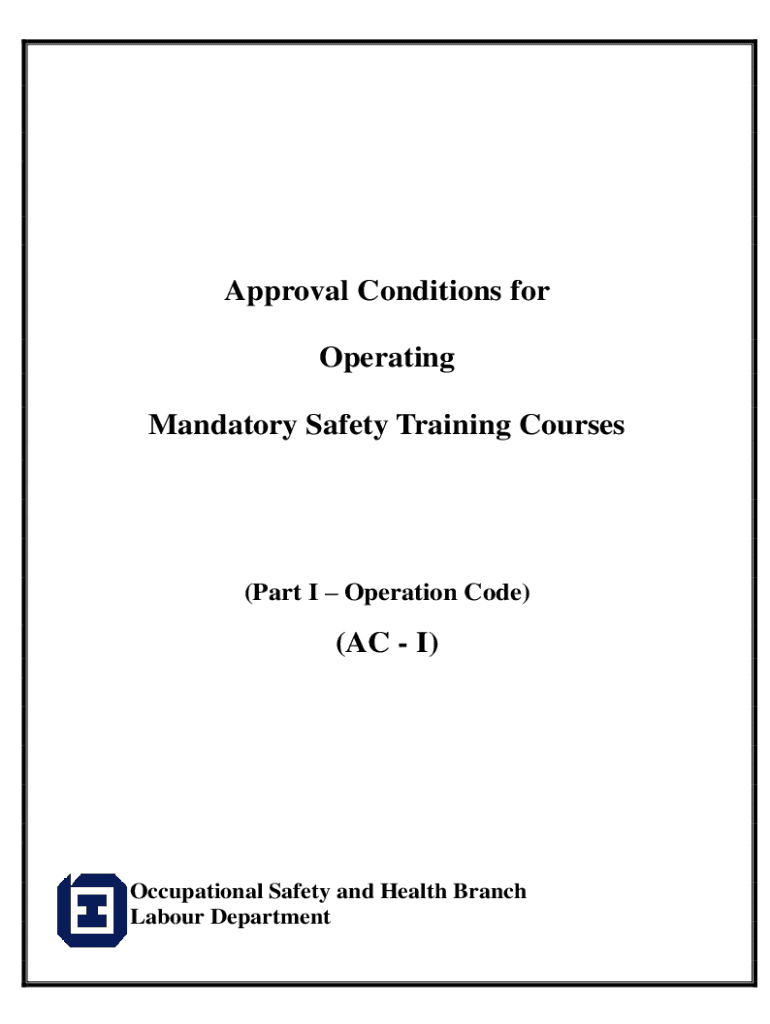 Approval Conditions for

Operating

Mandatory Safety Training Courses

(Part I – Operation Code)

(AC - I)

Occupational Safety and Health Branch
Labour Department